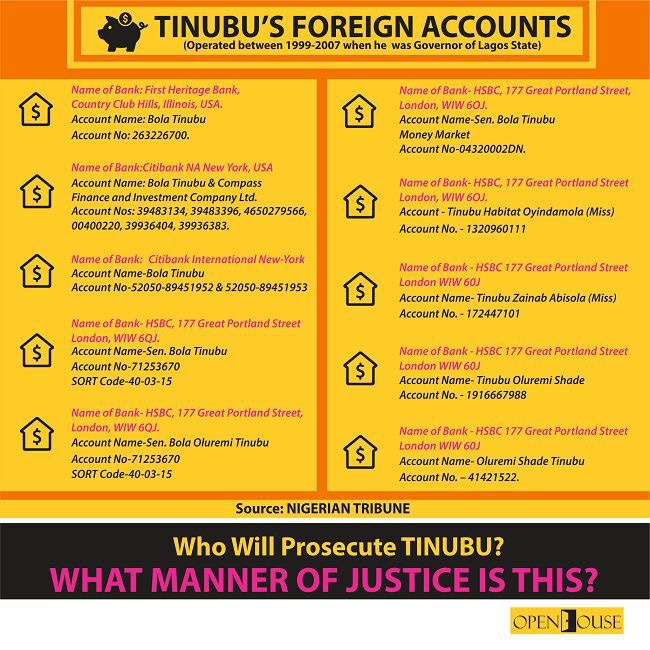 TINUBU'S FOREIGN ACCOUNTS
(Operated between 1999-2007 when he was Governor of Lagos State)

Name of Bank: First Heritage Bank,
Country Club Hills, Illinois, USA.
Account Name: Bola Tinubu
Account No: 263226700.

Name of Bank:Citibank NA New York, USA
Account Name: Bola Tinubu & Compass Finance and Investment Company Ltd.
Account Nos: 39483134, 39483396, 4650279566, 00400220, 39936404, 39936383.

Name of Bank: Citibank International New-York
Account Name-Bola Tinubu
Account No-52050-89451952 & 52050-89451953

Name of Bank- HSBC, 177 Great Portland Street
London, WIW 6QJ.
Account Name-Sen. Bola Tinubu
Account No-71253670
SORT Code-40-03-15

Name of Bank- HSBC, 177 Great Portland Street,
London, WIW 6QJ.
Account Name-Sen. Bola Oluremi Tinubu
Account No-71253670
SORT Code-40-03-15

Name of Bank- HSBC, 177 Great Portland Street,
London, WIW 6OJ.
Account Name-Sen. Bola Tinubu
Money Market
Account No-04320002DN.

Name of Bank- HSBC, 177 Great Portland Street
London, WIW 6OJ.
Account - Tinubu Habitat Oyindamola (Miss)
Account No. - 1320960111

Name of Bank - HSBC 177 Great Portland Street
London WIW 60J
Account Name- Tinubu Zainab Abisola (Miss)
Account No. - 172447101

Name of Bank - HSBC 177 Great Portland Street
London WIW 60J
Account Name- Tinubu Oluremi Shade
Account No. - 1916667988

Name of Bank - HSBC 177 Great Portland Street
London WIW 60J
Account Name- Oluremi Shade Tinubu
Account No. – 41421522.

Source: NIGERIAN TRIBUNE

Who Will Prosecute TINUBU?
WHAT MANNER OF JUSTICE IS THIS?

OPEN HOUSE